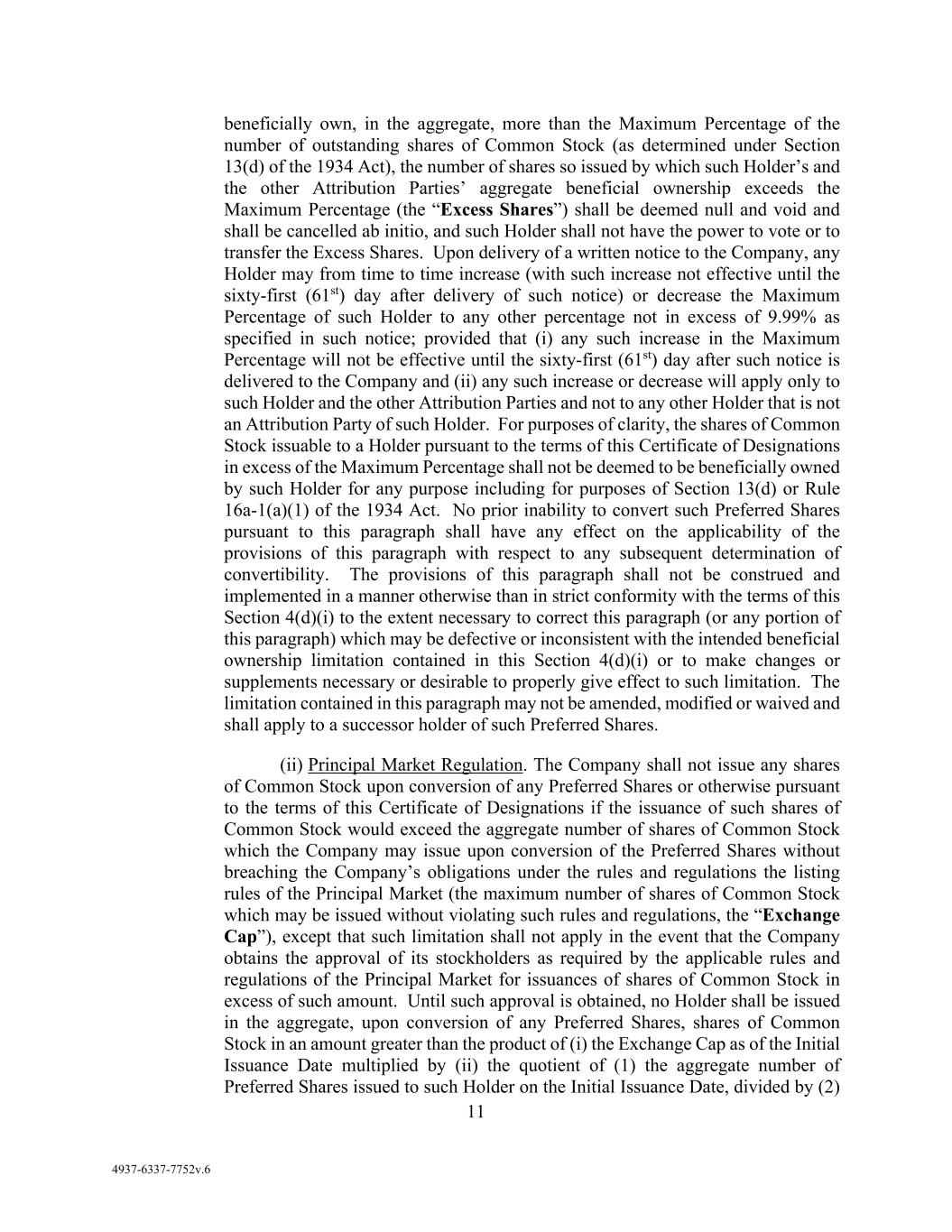 beneficially own, in the aggregate, more than the Maximum Percentage of the number of outstanding shares of Common Stock (as determined under Section 13(d) of the 1934 Act), the number of shares so issued by which such Holder's and the other Attribution Parties' aggregate beneficial ownership exceeds the Maximum Percentage (the "Excess Shares") shall be deemed null and void and shall be cancelled ab initio, and such Holder shall not have the power to vote or to transfer the Excess Shares. Upon delivery of a written notice to the Company, any Holder may from time to time increase (with such increase not effective until the sixty-first ($61^{st}$) day after delivery of such notice) or decrease the Maximum Percentage of such Holder to any other percentage not in excess of 9.99% as specified in such notice; provided that (i) any such increase in the Maximum Percentage will not be effective until the sixty-first ($61^{st}$) day after such notice is delivered to the Company and (ii) any such increase or decrease will apply only to such Holder and the other Attribution Parties and not to any other Holder that is not an Attribution Party of such Holder. For purposes of clarity, the shares of Common Stock issuable to a Holder pursuant to the terms of this Certificate of Designations in excess of the Maximum Percentage shall not be deemed to be beneficially owned by such Holder for any purpose including for purposes of Section 13(d) or Rule 16a-1(a)(1) of the 1934 Act. No prior inability to convert such Preferred Shares pursuant to this paragraph shall have any effect on the applicability of the provisions of this paragraph with respect to any subsequent determination of convertibility. The provisions of this paragraph shall not be construed and implemented in a manner otherwise than in strict conformity with the terms of this Section 4(d)(i) to the extent necessary to correct this paragraph (or any portion of this paragraph) which may be defective or inconsistent with the intended beneficial ownership limitation contained in this Section 4(d)(i) or to make changes or supplements necessary or desirable to properly give effect to such limitation. The limitation contained in this paragraph may not be amended, modified or waived and shall apply to a successor holder of such Preferred Shares.

(ii) Principal Market Regulation. The Company shall not issue any shares of Common Stock upon conversion of any Preferred Shares or otherwise pursuant to the terms of this Certificate of Designations if the issuance of such shares of Common Stock would exceed the aggregate number of shares of Common Stock which the Company may issue upon conversion of the Preferred Shares without breaching the Company's obligations under the rules and regulations the listing rules of the Principal Market (the maximum number of shares of Common Stock which may be issued without violating such rules and regulations, the "Exchange Cap"), except that such limitation shall not apply in the event that the Company obtains the approval of its stockholders as required by the applicable rules and regulations of the Principal Market for issuances of shares of Common Stock in excess of such amount. Until such approval is obtained, no Holder shall be issued in the aggregate, upon conversion of any Preferred Shares, shares of Common Stock in an amount greater than the product of (i) the Exchange Cap as of the Initial Issuance Date multiplied by (ii) the quotient of (1) the aggregate number of Preferred Shares issued to such Holder on the Initial Issuance Date, divided by (2)

11

4937-6337-7752v.6